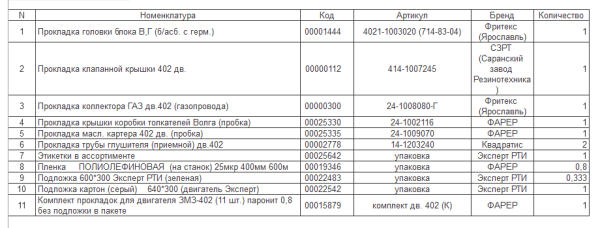 | N | Номенклатура | Код | Артикул | Бренд | Количество |
|---|---|---|---|---|---|
| 1 | Прокладка головки блока В,Г (б/асб. с герм.) | 00001444 | 4021-1003020 (714-83-04) | Фритекс (Ярославль) | 1 |
| 2 | Прокладка клапанной крышки 402 дв. | 00000112 | 414-1007245 | СЗРТ (Саранский завод Резинотехника ) | 1 |
| 3 | Прокладка коллектора ГАЗ дв.402 (газопровода) | 00000300 | 24-1008080-Г | Фритекс (Ярославль) | 1 |
| 4 | Прокладка крышки коробки толкателей Волга (пробка) | 00025330 | 24-1002116 | ФАРЕР | 1 |
| 5 | Прокладка масл. картера 402 дв. (пробка) | 00025335 | 24-1009070 | ФАРЕР | 1 |
| 6 | Прокладка трубы глушителя (приемной) дв.402 | 00002778 | 14-1203240 | Квадратис | 2 |
| 7 | Этикетки в ассортименте | 00025642 | упаковка | Эксперт РТИ | 1 |
| 8 | Пленка ПОЛИОЛЕФИНОВАЯ (на станок) 25мкр 400мм 600м | 00019346 | упаковка | ФАРЕР | 0,8 |
| 9 | Подложка 600*300 Эксперт РТИ (зеленая) | 00022483 | упаковка | Эксперт РТИ | 0,333 |
| 10 | Подложка картон (серый) 640*300 (двигатель Эксперт) | 00022542 | упаковка | Эксперт РТИ | 1 |
| 11 | Комплект прокладок для двигателя ЗМЗ-402 (11 шт.) паронит 0,8 без подложки в пакете | 00015879 | комплект дв. 402 (К) | ФАРЕР | 1 |